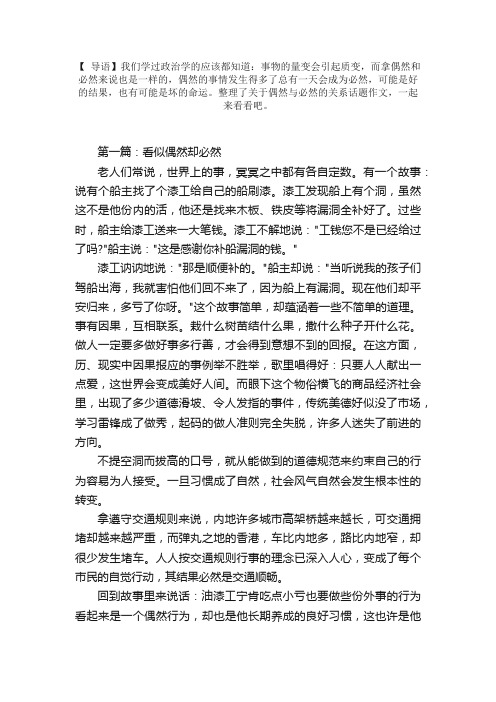 【 导语】我们学过政治学的应该都知道：事物的量变会引起质变，而拿偶然和必然来说也是一样的，偶然的事情发生得多了总有一天会成为必然，可能是好的结果，也有可能是坏的命运。整理了关于偶然与必然的关系话题作文，一起来看看吧。

第一篇：看似偶然却必然

老人们常说，世界上的事，冥冥之中都有各自定数。有一个故事：说有个船主找了个漆工给自己的船刷漆。漆工发现船上有个洞，虽然这不是他份内的活，他还是找来木板、铁皮等将漏洞全补好了。过些时，船主给漆工送来一大笔钱。漆工不解地说："工钱您不是已经给过了吗?"船主说："这是感谢你补船漏洞的钱。"

漆工讷讷地说："那是顺便补的。"船主却说："当听说我的孩子们驾船出海，我就害怕他们回不来了，因为船上有漏洞。现在他们却平安归来，多亏了你呀。"这个故事简单，却蕴涵着一些不简单的道理。事有因果，互相联系。栽什么树苗结什么果，撒什么种子开什么花。做人一定要多做好事多行善，才会得到意想不到的回报。在这方面，历、现实中因果报应的事例举不胜举，歌里唱得好：只要人人献出一点爱，这世界会变成美好人间。而眼下这个物俗横飞的商品经济社会里，出现了多少道德滑坡、令人发指的事件，传统美德好似没了市场，学习雷锋成了做秀，起码的做人准则完全失脱，许多人迷失了前进的方向。

不提空洞而拔高的口号，就从能做到的道德规范来约束自己的行为容易为人接受。一旦习惯成了自然，社会风气自然会发生根本性的转变。

拿遵守交通规则来说，内地许多城市高架桥越来越长，可交通拥堵却越来越严重，而弹丸之地的香港，车比内地多，路比内地窄，却很少发生堵车。人人按交通规则行事的理念已深入人心，变成了每个市民的自觉行动，其结果必然是交通顺畅。

回到故事里来说话：油漆工宁肯吃点小亏也要做些份外事的行为看起来是一个偶然行为，却也是他长期养成的良好习惯，这也许是他